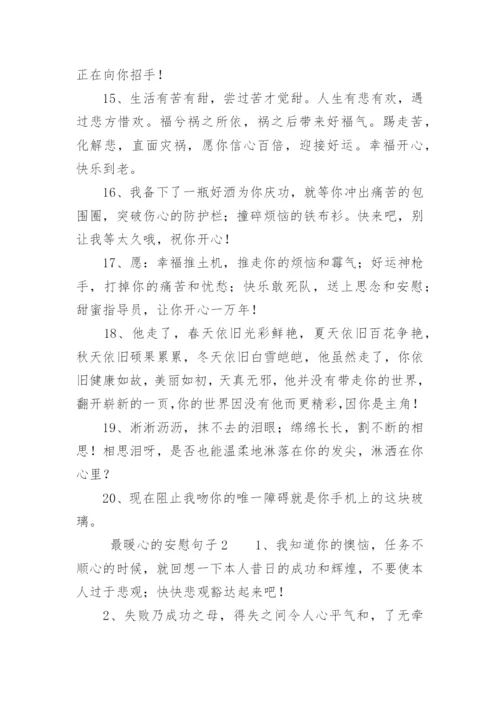 正在向你招手！

15、生活有苦有甜，尝过苦才觉甜。人生有悲有欢，遇过悲方惜欢。福兮祸之所依，祸之后带来好福气。踢走苦，化解悲，直面灾祸，愿你信心百倍，迎接好运。幸福开心，快乐到老。

16、我备下了一瓶好酒为你庆功，就等你冲出痛苦的包围圈，突破伤心的防护栏；撞碎烦恼的铁布衫。快来吧，别让我等太久哦，祝你开心！

17、愿：幸福推土机，推走你的烦恼和霉气；好运神枪手，打掉你的痛苦和忧愁；快乐敢死队，送上思念和安慰；甜蜜指导员，让你开心一万年！

18、他走了，春天依旧光彩鲜艳，夏天依旧百花争艳，秋天依旧硕果累累，冬天依旧白雪皑皑，他虽然走了，你依旧健康如故，美丽如初，天真无邪，他并没有带走你的世界，翻开崭新的一页，你的世界因没有他而更精彩，因你是主角！

19、淅淅沥沥，抹不去的泪眼；绵绵长长，割不断的相思！相思泪呀，是否也能温柔地淋落在你的发尖，淋洒在你心里？

20、现在阻止我吻你的唯一障碍就是你手机上的这块玻璃。

最暖心的安慰句子2　　1、我知道你的懊恼，任务不顺心的时候，就回想一下本人昔日的成功和辉煌，不要使本人过于悲观；快快悲观豁达起来吧！

2、失败乃成功之母，得失之间令人心平气和，了无牵